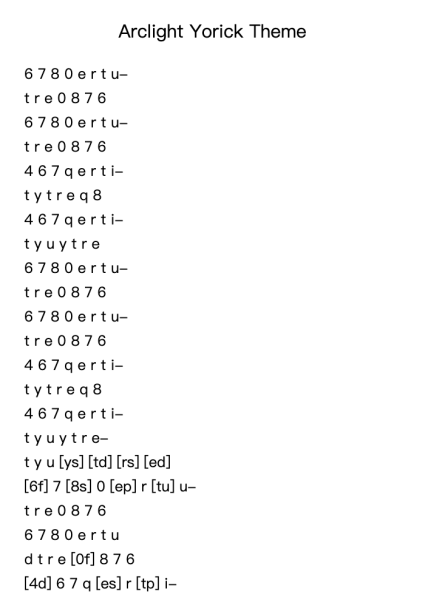 Arclight Yorick Theme

6 7 8 0 e r t u–
t r e 0 8 7 6
6 7 8 0 e r t u–
t r e 0 8 7 6
4 6 7 q e r t i–
t y t r e q 8
4 6 7 q e r t i–
t y u y t r e
6 7 8 0 e r t u–
t r e 0 8 7 6
6 7 8 0 e r t u–
t r e 0 8 7 6
4 6 7 q e r t i–
t y t r e q 8
4 6 7 q e r t i–
t y u y t r e–
t y u [ys] [td] [rs] [ed]
[6f] 7 [8s] 0 [ep] r [tu] u–
t r e 0 8 7 6
6 7 8 0 e r t u
d t r e [0f] 8 7 6
[4d] 6 7 q [es] r [tp] i–